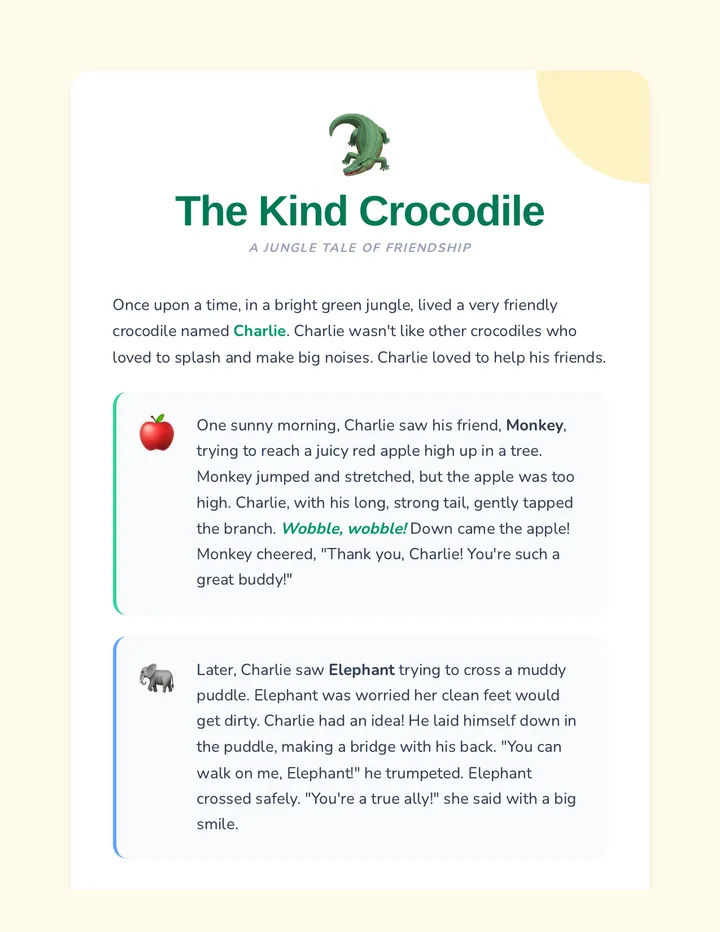 The Kind Crocodile

A JUNGLE TALE OF FRIENDSHIP

Once upon a time, in a bright green jungle, lived a very friendly crocodile named Charlie. Charlie wasn't like other crocodiles who loved to splash and make big noises. Charlie loved to help his friends.

One sunny morning, Charlie saw his friend, Monkey, trying to reach a juicy red apple high up in a tree. Monkey jumped and stretched, but the apple was too high. Charlie, with his long, strong tail, gently tapped the branch. Wobble, wobble! Down came the apple! Monkey cheered, "Thank you, Charlie! You're such a great buddy!"

Later, Charlie saw Elephant trying to cross a muddy puddle. Elephant was worried her clean feet would get dirty. Charlie had an idea! He laid himself down in the puddle, making a bridge with his back. "You can walk on me, Elephant!" he trumpeted. Elephant crossed safely. "You're a true ally!" she said with a big smile.